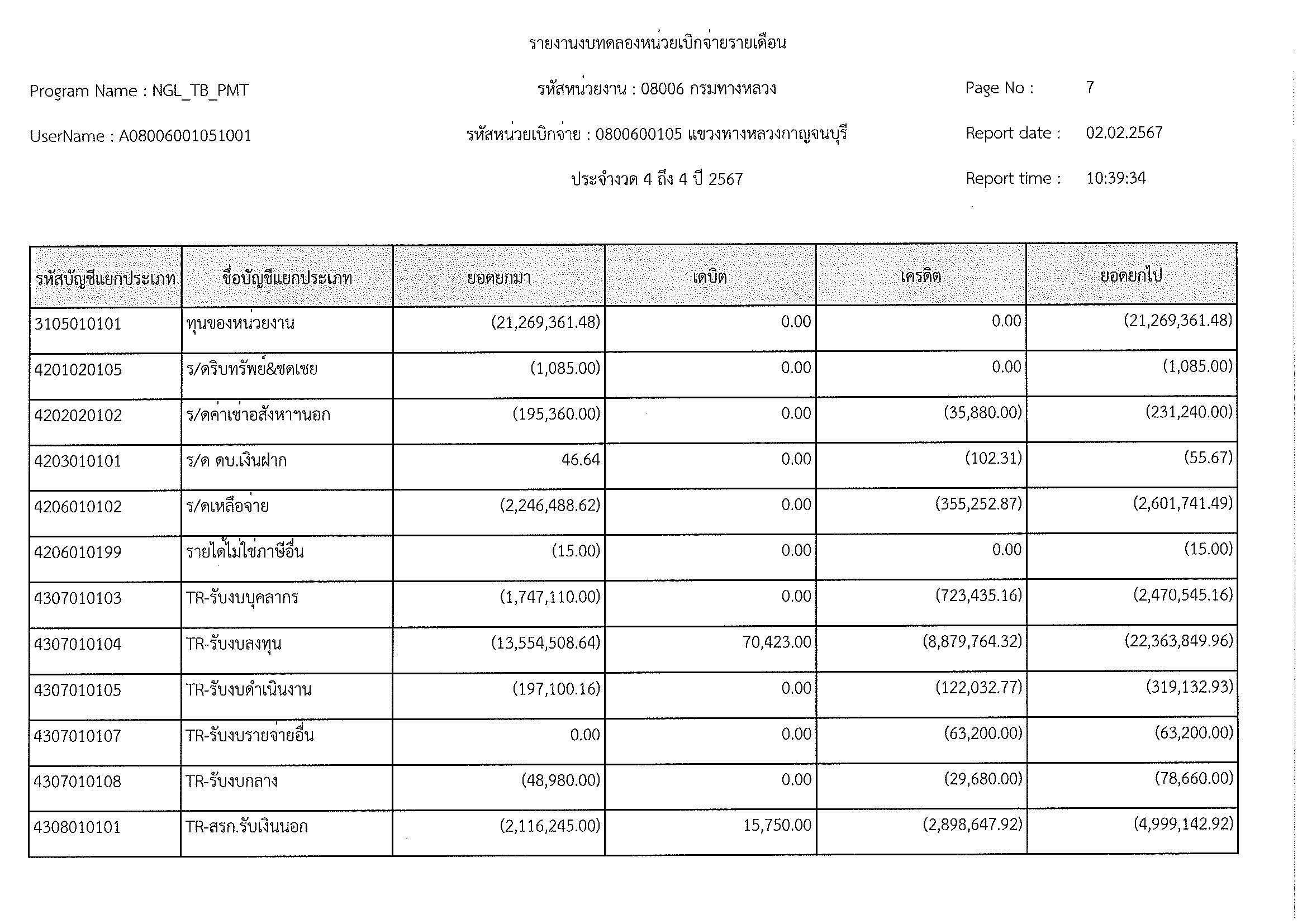 รายงานงบทดลองหน่วยเบิกจ่ายรายเดือน

Program Name : NGL_TB_PMT

รหัสหน่วยงาน : 08006 กรมทางหลวง

Page No : 7

UserName : A08006001051001

รหัสหน่วยเบิกจ่าย : 0800600105 แขวงทางหลวงกาญจนบุรี

Report date : 02.02.2567

ประจำงวด 4 ถึง 4 ปี 2567

Report time : 10:39:34

| รหัสบัญชีแยกประเภท | ชื่อบัญชีแยกประเภท | ยอดยกมา | เดบิต | เครดิต | ยอดยกไป |
|---|---|---|---|---|---|
| 3105010101 | ทุนของหน่วยงาน | (21,269,361.48) | 0.00 | 0.00 | (21,269,361.48) |
| 4201020105 | ร/ดริบทรัพย์&ชดเชย | (1,085.00) | 0.00 | 0.00 | (1,085.00) |
| 4202020102 | ร/ดค่าเช่าอสังหาฯนอก | (195,360.00) | 0.00 | (35,880.00) | (231,240.00) |
| 4203010101 | ร/ด ดบ.เงินฝาก | 46.64 | 0.00 | (102.31) | (55.67) |
| 4206010102 | ร/ดเหลือจ่าย | (2,246,488.62) | 0.00 | (355,252.87) | (2,601,741.49) |
| 4206010199 | รายได้ไม่ใช่ภาษีอื่น | (15.00) | 0.00 | 0.00 | (15.00) |
| 4307010103 | TR-รับงบบุคลากร | (1,747,110.00) | 0.00 | (723,435.16) | (2,470,545.16) |
| 4307010104 | TR-รับงบลงทุน | (13,554,508.64) | 70,423.00 | (8,879,764.32) | (22,363,849.96) |
| 4307010105 | TR-รับงบดำเนินงาน | (197,100.16) | 0.00 | (122,032.77) | (319,132.93) |
| 4307010107 | TR-รับงบรายจ่ายอื่น | 0.00 | 0.00 | (63,200.00) | (63,200.00) |
| 4307010108 | TR-รับงบกลาง | (48,980.00) | 0.00 | (29,680.00) | (78,660.00) |
| 4308010101 | TR-สรก.รับเงินนอก | (2,116,245.00) | 15,750.00 | (2,898,647.92) | (4,999,142.92) |